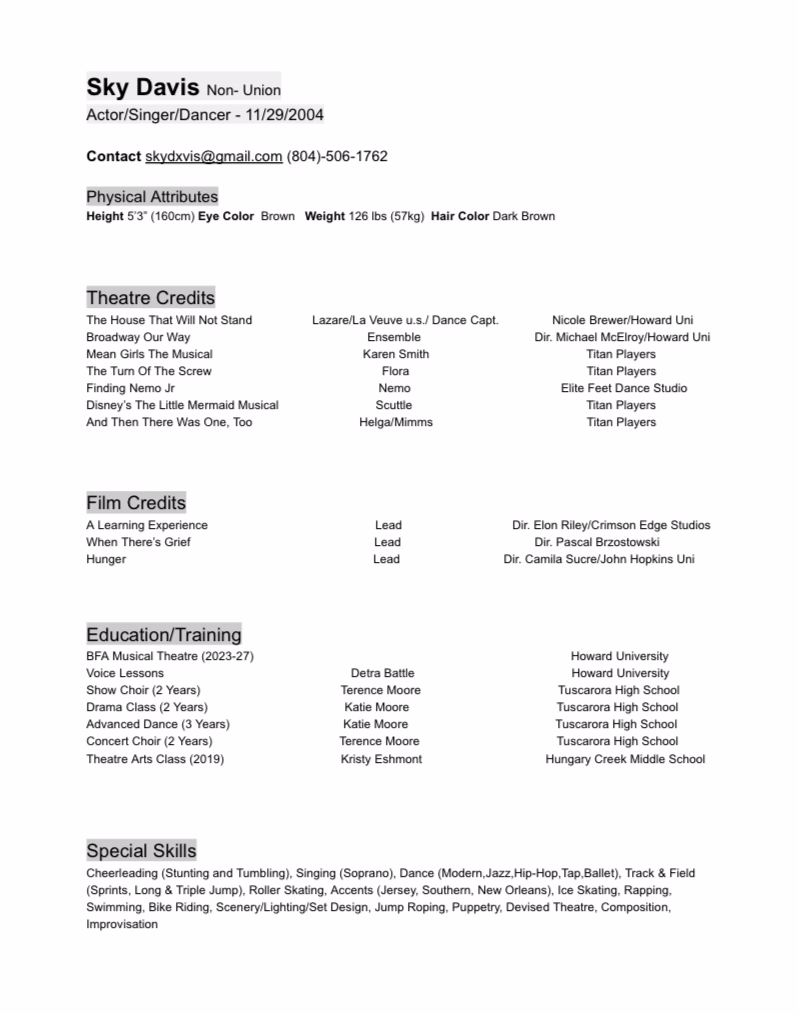 Sky Davis Non- Union
Actor/Singer/Dancer - 11/29/2004

Contact skydxvis@gmail.com (804)-506-1762

Physical Attributes
Height 5'3" (160cm) Eye Color Brown Weight 126 lbs (57kg) Hair Color Dark Brown

Theatre Credits

| | | |
|---|---|---|
| The House That Will Not Stand | Lazare/La Veuve u.s./ Dance Capt. | Nicole Brewer/Howard Uni |
| Broadway Our Way | Ensemble | Dir. Michael McElroy/Howard Uni |
| Mean Girls The Musical | Karen Smith | Titan Players |
| The Turn Of The Screw | Flora | Titan Players |
| Finding Nemo Jr | Nemo | Elite Feet Dance Studio |
| Disney's The Little Mermaid Musical | Scuttle | Titan Players |
| And Then There Was One, Too | Helga/Mimms | Titan Players |

Film Credits

| | | |
|---|---|---|
| A Learning Experience | Lead | Dir. Elon Riley/Crimson Edge Studios |
| When There's Grief | Lead | Dir. Pascal Brzostowski |
| Hunger | Lead | Dir. Camila Sucre/John Hopkins Uni |

Education/Training

| | | |
|---|---|---|
| BFA Musical Theatre (2023-27) | | Howard University |
| Voice Lessons | Detra Battle | Howard University |
| Show Choir (2 Years) | Terence Moore | Tuscarora High School |
| Drama Class (2 Years) | Katie Moore | Tuscarora High School |
| Advanced Dance (3 Years) | Katie Moore | Tuscarora High School |
| Concert Choir (2 Years) | Terence Moore | Tuscarora High School |
| Theatre Arts Class (2019) | Kristy Eshmont | Hungary Creek Middle School |

Special Skills
Cheerleading (Stunting and Tumbling), Singing (Soprano), Dance (Modern,Jazz,Hip-Hop,Tap,Ballet), Track & Field (Sprints, Long & Triple Jump), Roller Skating, Accents (Jersey, Southern, New Orleans), Ice Skating, Rapping, Swimming, Bike Riding, Scenery/Lighting/Set Design, Jump Roping, Puppetry, Devised Theatre, Composition, Improvisation